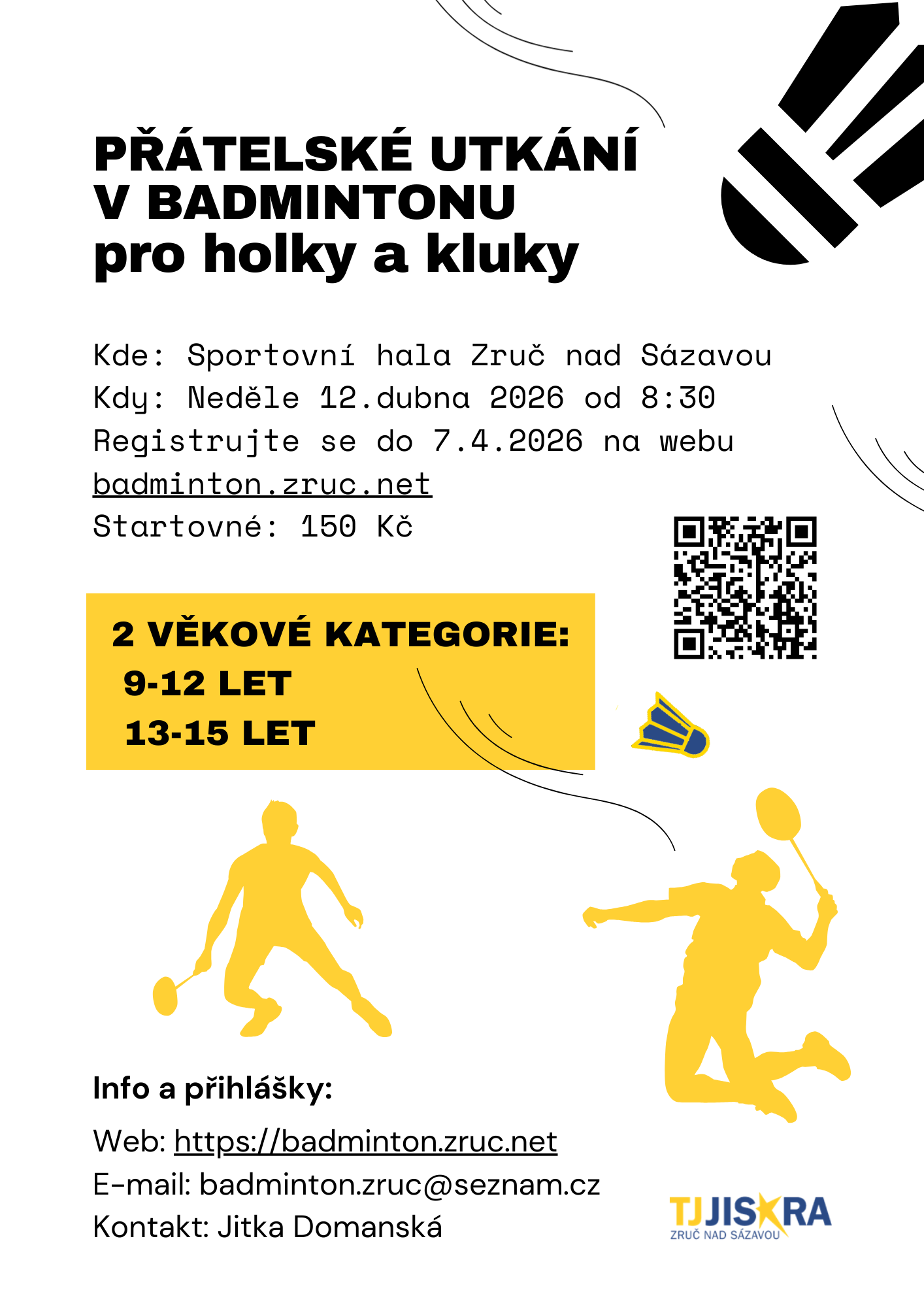 PŘÁTELSKÉ UTKÁNÍ V BADMINTONU
pro holky a kluky

Kde: Sportovní hala Zruč nad Sázavou
Kdy: Neděle 12.dubna 2026 od 8:30
Registrujte se do 7.4.2026 na webu badminton.zruc.net
Startovné: 150 Kč

2 VĚKOVÉ KATEGORIE:
9-12 LET
13-15 LET

Info a přihlášky:
Web: https://badminton.zruc.net
E-mail: badminton.zruc@seznam.cz
Kontakt: Jitka Domanská

TJ JISKRA
ZRUČ NAD SÁZAVOU